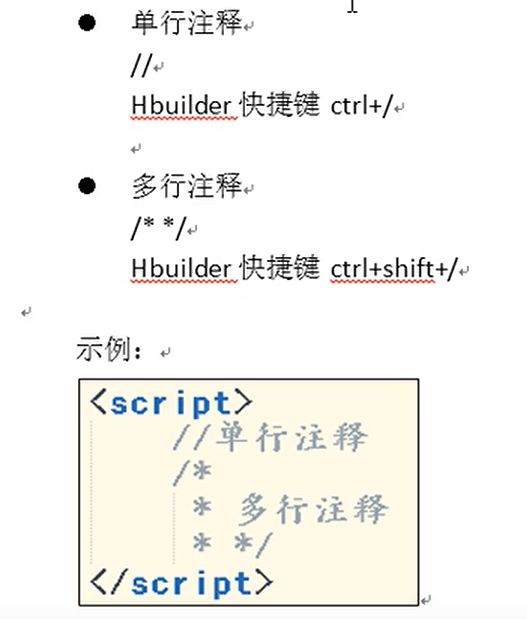 ● 单行注释
//
Hbuilder 快捷键 ctrl+/

● 多行注释
/* */
Hbuilder 快捷键 ctrl+shift+/

示例：

<script>
    //单行注释
    /*
     * 多行注释
     * */
</script>